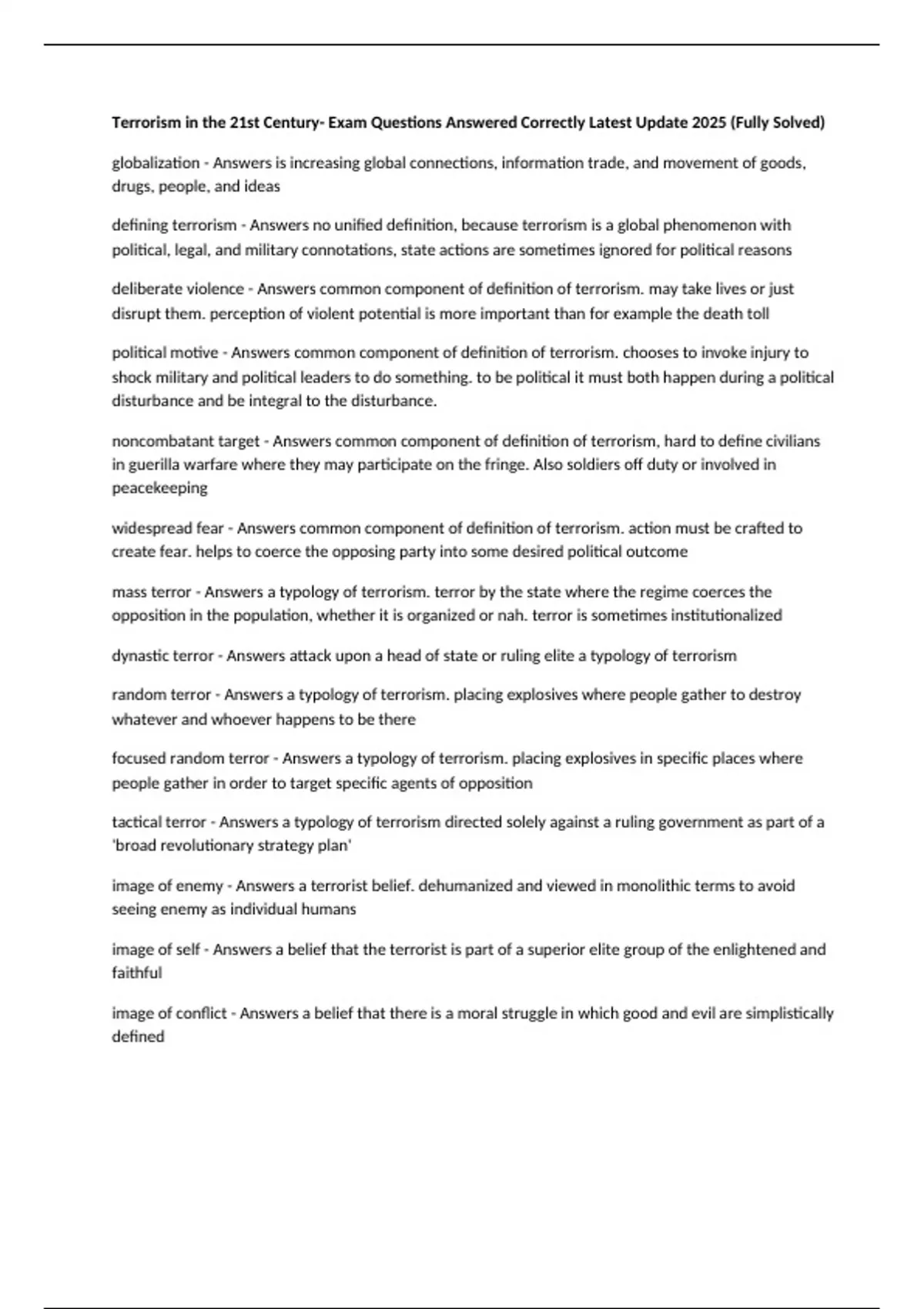 Terrorism in the 21st Century- Exam Questions Answered Correctly Latest Update 2025 (Fully Solved)

globalization - Answers is increasing global connections, information trade, and movement of goods, drugs, people, and ideas

defining terrorism - Answers no unified definition, because terrorism is a global phenomenon with political, legal, and military connotations, state actions are sometimes ignored for political reasons

deliberate violence - Answers common component of definition of terrorism. may take lives or just disrupt them. perception of violent potential is more important than for example the death toll

political motive - Answers common component of definition of terrorism. chooses to invoke injury to shock military and political leaders to do something. to be political it must both happen during a political disturbance and be integral to the disturbance.

noncombatant target - Answers common component of definition of terrorism, hard to define civilians in guerilla warfare where they may participate on the fringe. Also soldiers off duty or involved in peacekeeping

widespread fear - Answers common component of definition of terrorism. action must be crafted to create fear. helps to coerce the opposing party into some desired political outcome

mass terror - Answers a typology of terrorism. terror by the state where the regime coerces the opposition in the population, whether it is organized or nah. terror is sometimes institutionalized

dynastic terror - Answers attack upon a head of state or ruling elite a typology of terrorism

random terror - Answers a typology of terrorism. placing explosives where people gather to destroy whatever and whoever happens to be there

focused random terror - Answers a typology of terrorism. placing explosives in specific places where people gather in order to target specific agents of opposition

tactical terror - Answers a typology of terrorism directed solely against a ruling government as part of a 'broad revolutionary strategy plan'

image of enemy - Answers a terrorist belief. dehumanized and viewed in monolithic terms to avoid seeing enemy as individual humans

image of self - Answers a belief that the terrorist is part of a superior elite group of the enlightened and faithful

image of conflict - Answers a belief that there is a moral struggle in which good and evil are simplistically defined